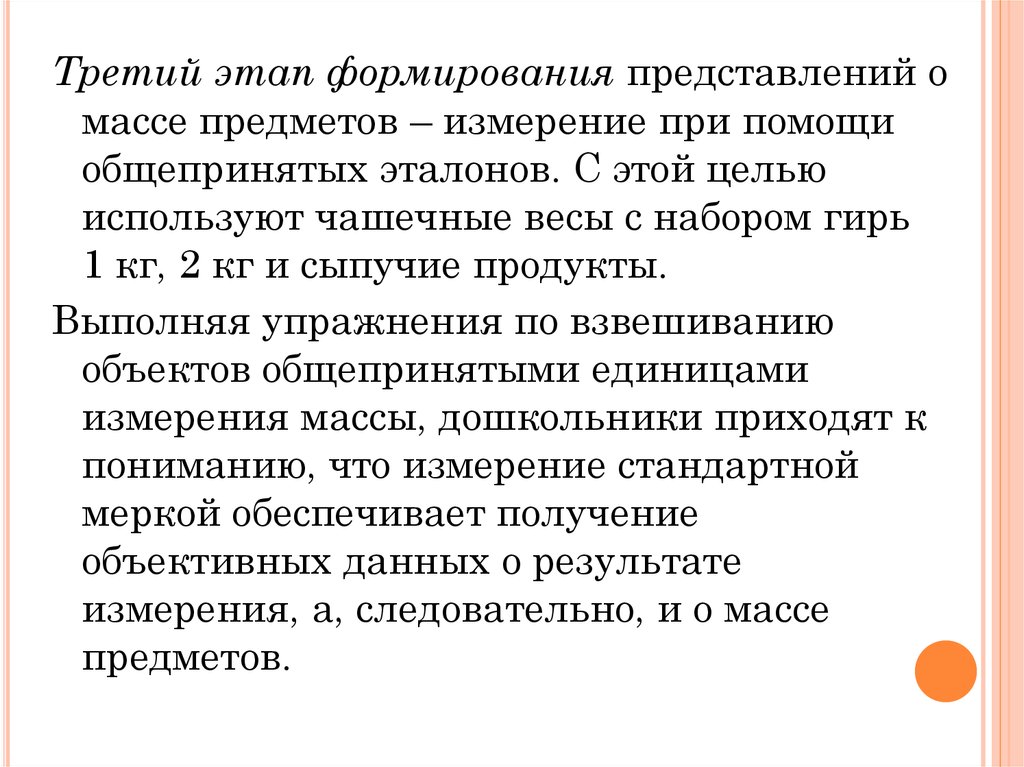 Третий этап формирования представлений о массе предметов – измерение при помощи общепринятых эталонов. С этой целью используют чашечные весы с набором гирь 1 кг, 2 кг и сыпучие продукты.

Выполняя упражнения по взвешиванию объектов общепринятыми единицами измерения массы, дошкольники приходят к пониманию, что измерение стандартной меркой обеспечивает получение объективных данных о результате измерения, а, следовательно, и о массе предметов.